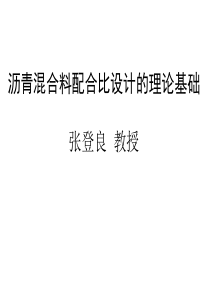 沥青混合料配合比设计的理论基础

张登良 教授